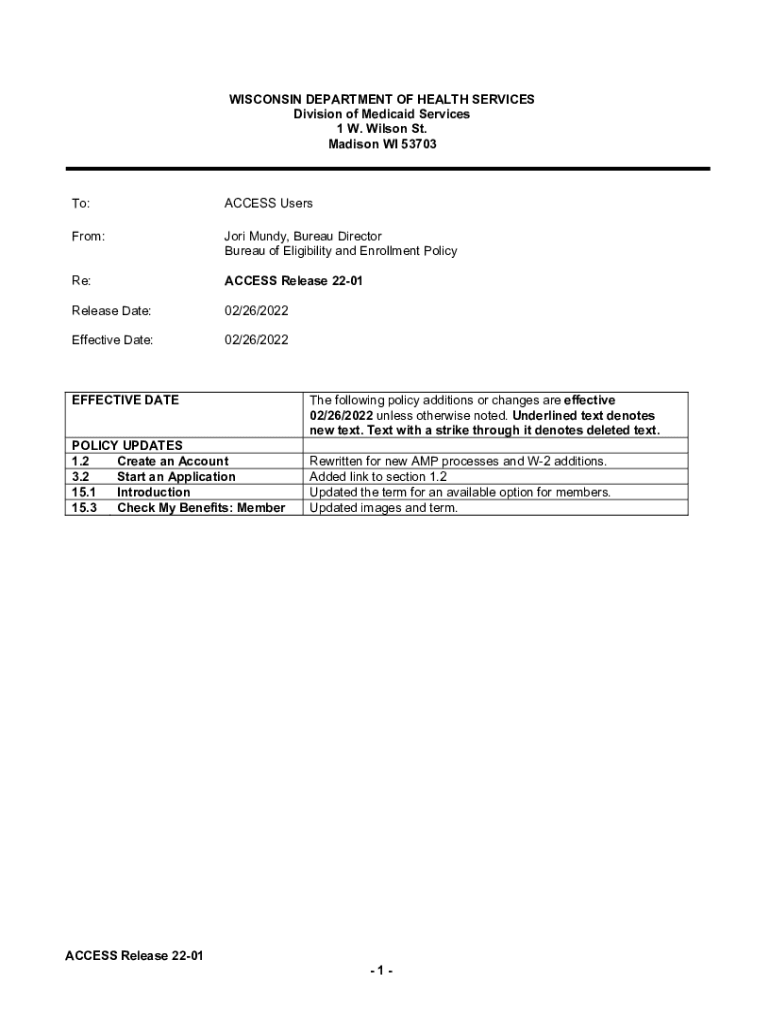 WISCONSIN DEPARTMENT OF HEALTH SERVICES
Division of Medicaid Services
1 W. Wilson St.
Madison WI 53703

To: ACCESS Users

From: Jori Mundy, Bureau Director
Bureau of Eligibility and Enrollment Policy

Re: ACCESS Release 22-01

Release Date: 02/26/2022

Effective Date: 02/26/2022

| EFFECTIVE DATE | The following policy additions or changes are effective 02/26/2022 unless otherwise noted. Underlined text denotes new text. Text with a strike through it denotes deleted text. |
|---|---|
| POLICY UPDATES | |
| 1.2 Create an Account | Rewritten for new AMP processes and W-2 additions. |
| 3.2 Start an Application | Added link to section 1.2 |
| 15.1 Introduction | Updated the term for an available option for members. |
| 15.3 Check My Benefits: Member | Updated images and term. |

ACCESS Release 22-01

- 1 -